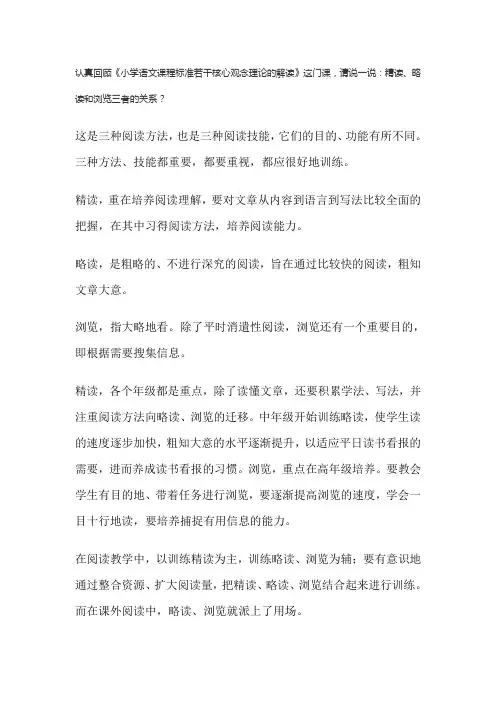 认真回顾《小学语文课程标准若干核心观念理论的解读》这门课，请说一说：精读、略读和浏览三者的关系？

这是三种阅读方法，也是三种阅读技能，它们的目的、功能有所不同。三种方法、技能都重要，都要重视，都应很好地训练。

精读，重在培养阅读理解，要对文章从内容到语言到写法比较全面的把握，在其中习得阅读方法，培养阅读能力。

略读，是粗略的、不进行深究的阅读，旨在通过比较快的阅读，粗知文章大意。

浏览，指大略地看。除了平时消遣性阅读，浏览还有一个重要目的，即根据需要搜集信息。

精读，各个年级都是重点，除了读懂文章，还要积累学法、写法，并注重阅读方法向略读、浏览的迁移。中年级开始训练略读，使学生读的速度逐步加快，粗知大意的水平逐渐提升，以适应平日读书看报的需要，进而养成读书看报的习惯。浏览，重点在高年级培养。要教会学生有目的地、带着任务进行浏览，要逐渐提高浏览的速度，学会一目十行地读，要培养捕捉有用信息的能力。

在阅读教学中，以训练精读为主，训练略读、浏览为辅；要有意识地通过整合资源、扩大阅读量，把精读、略读、浏览结合起来进行训练。而在课外阅读中，略读、浏览就派上了用场。